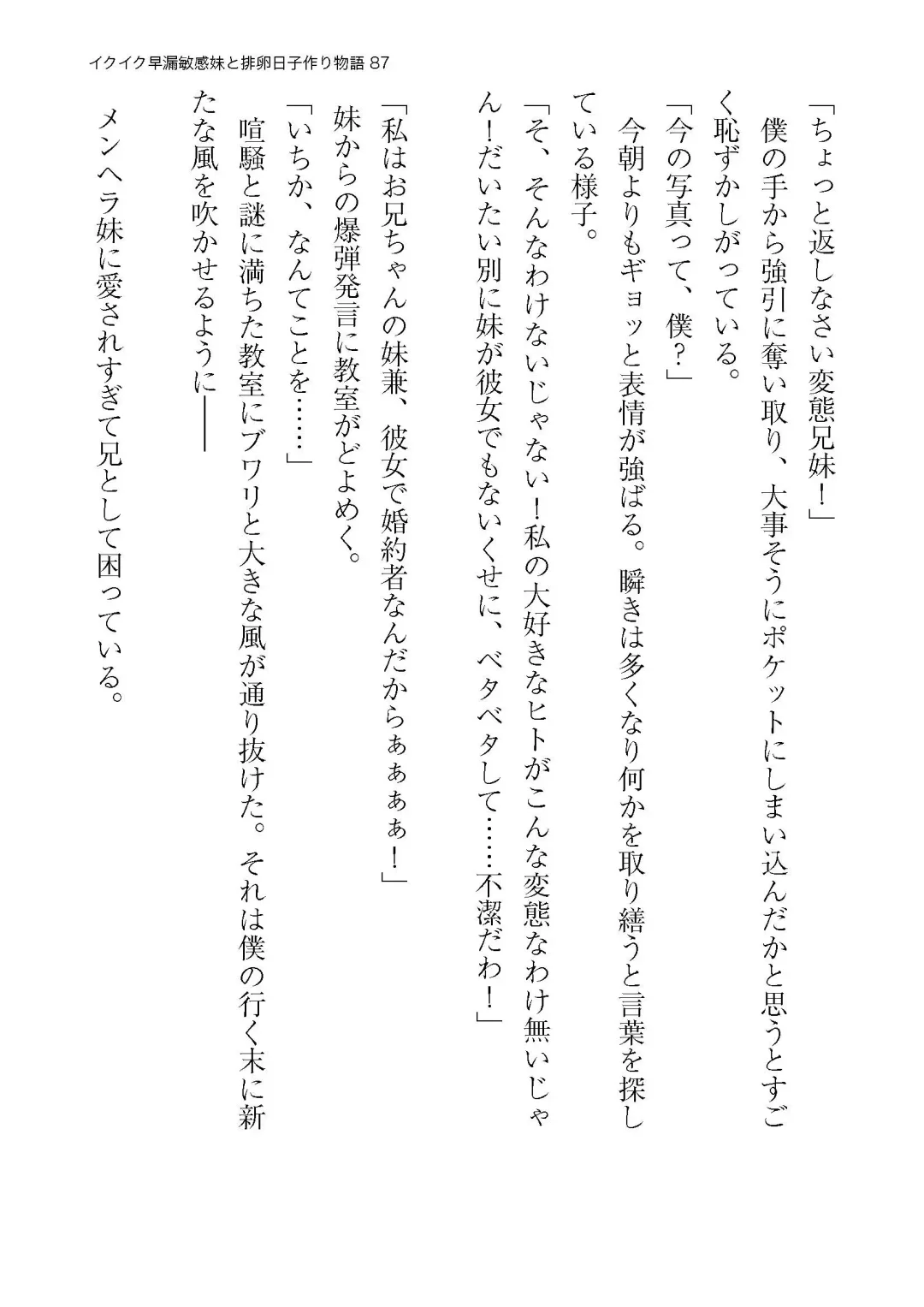 イクイク早漏敏感妹と排卵日子作り物語 87

「ちょっと返しなさい変態兄妹！」

僕の手から強引に奪い取り、大事そうにポケットにしまい込んだかと思うとすごく恥ずかしがっている。

「今の写真って、僕？」

今朝よりもギョッと表情が強ばる。瞬きは多くなり何かを取り繕うと言葉を探している様子。

「そ、そんなわけないじゃない！私の大好きなヒトがこんな変態なわけ無いじゃん！だいたい別に妹が彼女でもないくせに、ベタベタして……不潔だわ！」

「私はお兄ちゃんの妹兼、彼女で婚約者なんだからぁぁぁぁ！」

妹からの爆弾発言に教室がどよめく。

「いちか、なんてことを……」

喧騒と謎に満ちた教室にブワリと大きな風が通り抜けた。それは僕の行く末に新たな風を吹かせるように――

メンヘラ妹に愛されすぎて兄として困っている。